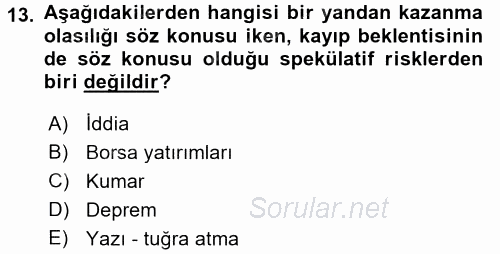 13. Aşağıdakilerden hangisi bir yandan kazanma olasılığı söz konusu iken, kayıp beklentisinin de söz konusu olduğu spekülatif risklerden biri değildir?

A) İddia
B) Borsa yatırımları
C) Kumar
D) Deprem
E) Yazı - tuğra atma

Sorular.net